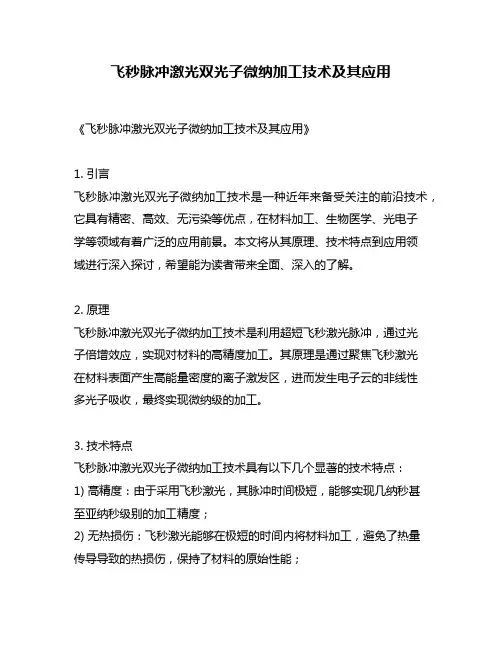 飞秒脉冲激光双光子微纳加工技术及其应用

《飞秒脉冲激光双光子微纳加工技术及其应用》

1. 引言
飞秒脉冲激光双光子微纳加工技术是一种近年来备受关注的前沿技术，它具有精密、高效、无污染等优点，在材料加工、生物医学、光电子学等领域有着广泛的应用前景。本文将从其原理、技术特点到应用领域进行深入探讨，希望能为读者带来全面、深入的了解。

2. 原理
飞秒脉冲激光双光子微纳加工技术是利用超短飞秒激光脉冲，通过光子倍增效应，实现对材料的高精度加工。其原理是通过聚焦飞秒激光在材料表面产生高能量密度的离子激发区，进而发生电子云的非线性多光子吸收，最终实现微纳级的加工。

3. 技术特点
飞秒脉冲激光双光子微纳加工技术具有以下几个显著的技术特点：
1) 高精度：由于采用飞秒激光，其脉冲时间极短，能够实现几纳秒甚至亚纳秒级别的加工精度；
2) 无热损伤：飞秒激光能够在极短的时间内将材料加工，避免了热量传导导致的热损伤，保持了材料的原始性能；